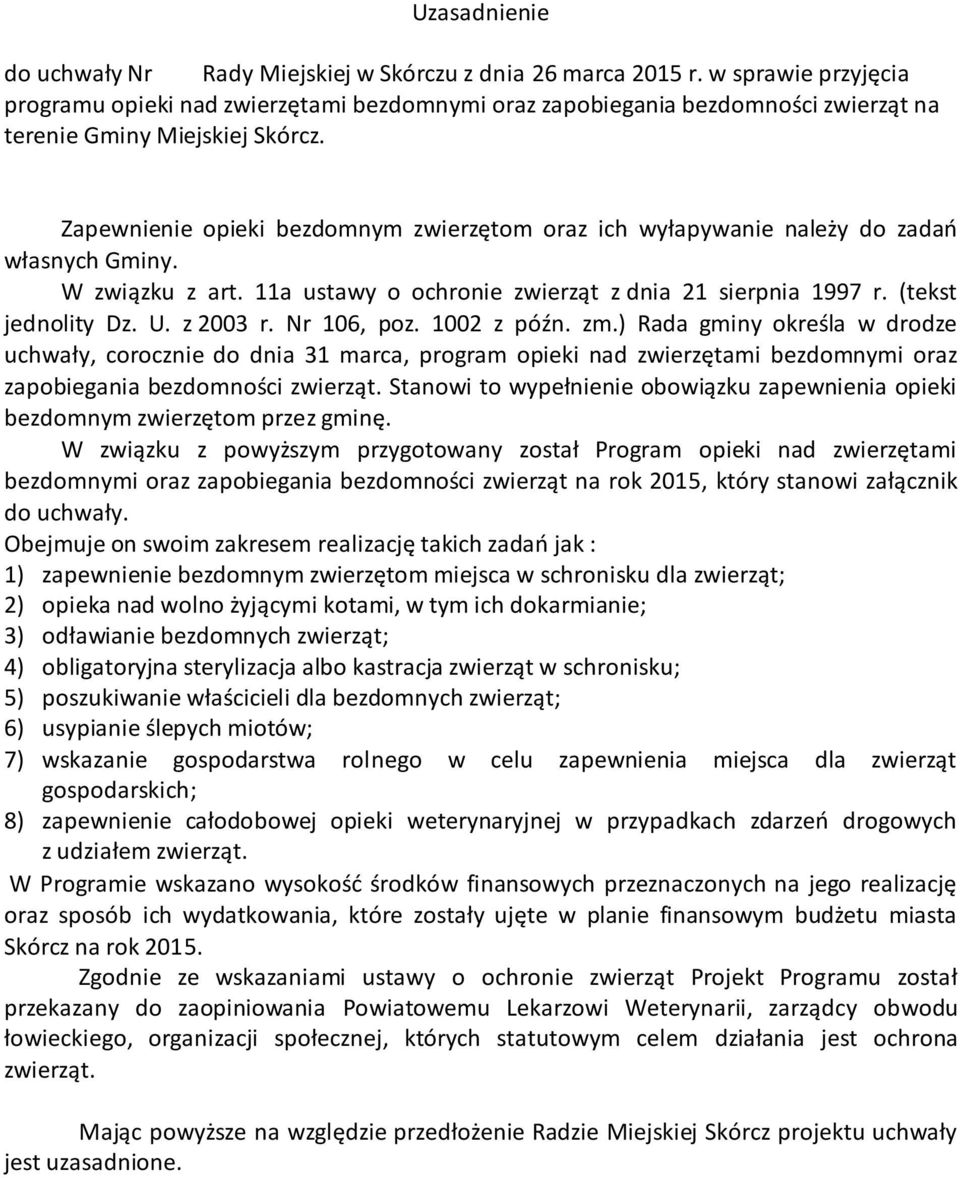 Uzasadnienie

do uchwały Nr Rady Miejskiej w Skórczu z dnia 26 marca 2015 r. w sprawie przyjęcia programu opieki nad zwierzętami bezdomnymi oraz zapobiegania bezdomności zwierząt na terenie Gminy Miejskiej Skórcz.

Zapewnienie opieki bezdomnym zwierzętom oraz ich wyłapywanie należy do zadań własnych Gminy.

W związku z art. 11a ustawy o ochronie zwierząt z dnia 21 sierpnia 1997 r. (tekst jednolity Dz. U. z 2003 r. Nr 106, poz. 1002 z późn. zm.) Rada gminy określa w drodze uchwały, corocznie do dnia 31 marca, program opieki nad zwierzętami bezdomnymi oraz zapobiegania bezdomności zwierząt. Stanowi to wypełnienie obowiązku zapewnienia opieki bezdomnym zwierzętom przez gminę.

W związku z powyższym przygotowany został Program opieki nad zwierzętami bezdomnymi oraz zapobiegania bezdomności zwierząt na rok 2015, który stanowi załącznik do uchwały.

Obejmuje on swoim zakresem realizację takich zadań jak :
1) zapewnienie bezdomnym zwierzętom miejsca w schronisku dla zwierząt;
2) opieka nad wolno żyjącymi kotami, w tym ich dokarmianie;
3) odławianie bezdomnych zwierząt;
4) obligatoryjna sterylizacja albo kastracja zwierząt w schronisku;
5) poszukiwanie właścicieli dla bezdomnych zwierząt;
6) usypianie ślepych miotów;
7) wskazanie gospodarstwa rolnego w celu zapewnienia miejsca dla zwierząt gospodarskich;
8) zapewnienie całodobowej opieki weterynaryjnej w przypadkach zdarzeń drogowych z udziałem zwierząt.

W Programie wskazano wysokość środków finansowych przeznaczonych na jego realizację oraz sposób ich wydatkowania, które zostały ujęte w planie finansowym budżetu miasta Skórcz na rok 2015.

Zgodnie ze wskazaniami ustawy o ochronie zwierząt Projekt Programu został przekazany do zaopiniowania Powiatowemu Lekarzowi Weterynarii, zarządcy obwodu łowieckiego, organizacji społecznej, których statutowym celem działania jest ochrona zwierząt.

Mając powyższe na względzie przedłożenie Radzie Miejskiej Skórcz projektu uchwały jest uzasadnione.